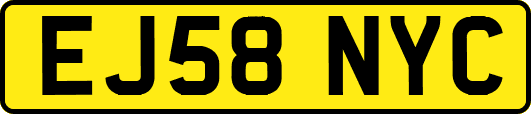 EJ58 NYC